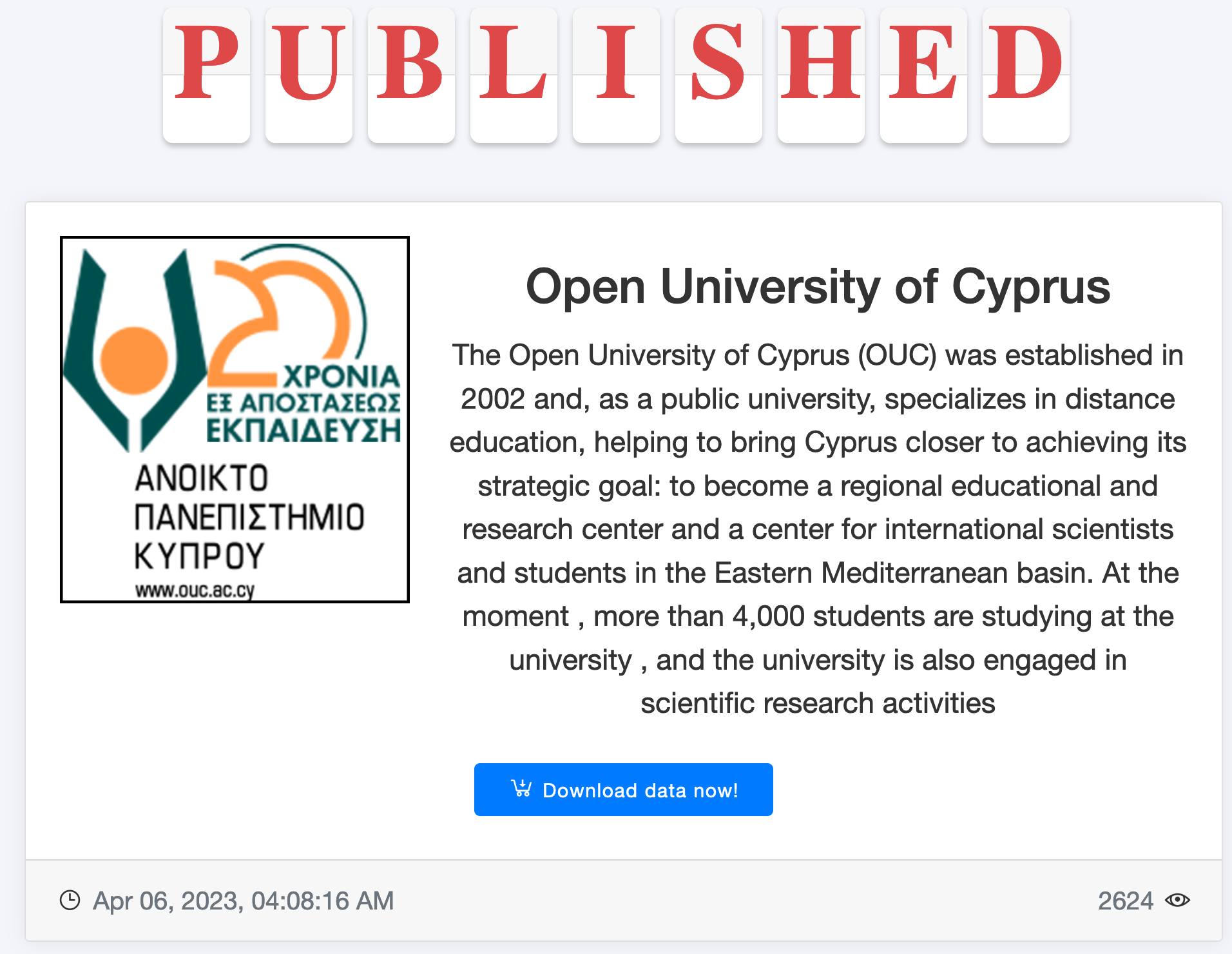 PUBLISHED

20 ΧΡΟΝΙΑ
ΕΞ ΑΠΟΣΤΑΣΕΩΣ
ΕΚΠΑΙΔΕΥΣΗ
ΑΝΟΙΚΤΟ
ΠΑΝΕΠΙΣΤΗΜΙΟ
ΚΥΠΡΟΥ
www.ouc.ac.cy

Open University of Cyprus

The Open University of Cyprus (OUC) was established in 2002 and, as a public university, specializes in distance education, helping to bring Cyprus closer to achieving its strategic goal: to become a regional educational and research center and a center for international scientists and students in the Eastern Mediterranean basin. At the moment , more than 4,000 students are studying at the university , and the university is also engaged in scientific research activities

Download data now!

Apr 06, 2023, 04:08:16 AM

2624